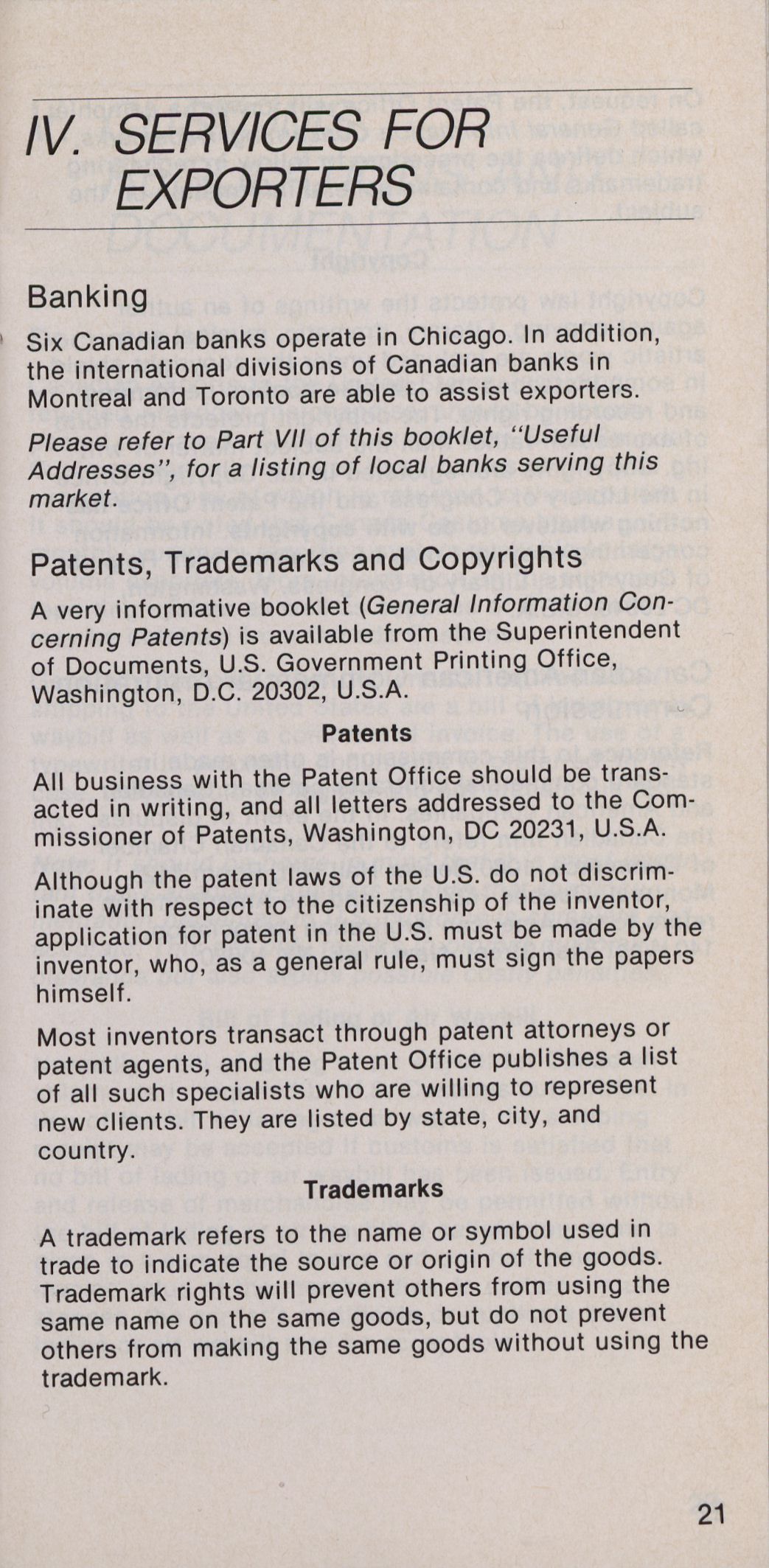 IV. SERVICES FOR EXPORTERS

Banking

Six Canadian banks operate in Chicago. In addition, the international divisions of Canadian banks in Montreal and Toronto are able to assist exporters.

Please refer to Part VII of this booklet, "Useful Addresses", for a listing of local banks serving this market.

Patents, Trademarks and Copyrights

A very informative booklet (General Information Concerning Patents) is available from the Superintendent of Documents, U.S. Government Printing Office, Washington, D.C. 20302, U.S.A.

Patents

All business with the Patent Office should be transacted in writing, and all letters addressed to the Commissioner of Patents, Washington, DC 20231, U.S.A.

Although the patent laws of the U.S. do not discriminate with respect to the citizenship of the inventor, application for patent in the U.S. must be made by the inventor, who, as a general rule, must sign the papers himself.

Most inventors transact through patent attorneys or patent agents, and the Patent Office publishes a list of all such specialists who are willing to represent new clients. They are listed by state, city, and country.

Trademarks

A trademark refers to the name or symbol used in trade to indicate the source or origin of the goods. Trademark rights will prevent others from using the same name on the same goods, but do not prevent others from making the same goods without using the trademark.

21